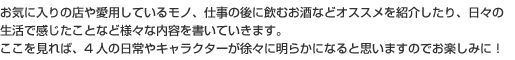 お気に入りの店や愛用しているモノ、仕事の後に飲むお酒などオススメを紹介したり、日々の生活で感じたことなど様々な内容を書いていきます。
ここを見れば、４人の日常やキャラクターが徐々に明らかになると思いますのでお楽しみに！